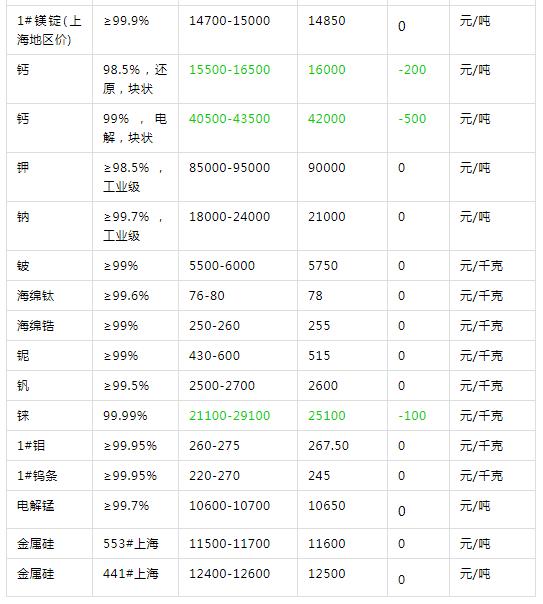 | | | | | | |
|---|---|---|---|---|---|
| 1#镁锭(上海地区价) | ≥99.9% | 14700-15000 | 14850 | 0 | 元/吨 |
| 钙 | 98.5%，还原，块状 | 15500-16500 | 16000 | -200 | 元/吨 |
| 钙 | 99%，电解，块状 | 40500-43500 | 42000 | -500 | 元/吨 |
| 钾 | ≥98.5%，工业级 | 85000-95000 | 90000 | 0 | 元/吨 |
| 钠 | ≥99.7%，工业级 | 18000-24000 | 21000 | 0 | 元/吨 |
| 铍 | ≥99% | 5500-6000 | 5750 | 0 | 元/千克 |
| 海绵钛 | ≥99.6% | 76-80 | 78 | 0 | 元/千克 |
| 海绵锆 | ≥99% | 250-260 | 255 | 0 | 元/千克 |
| 铌 | ≥99% | 430-600 | 515 | 0 | 元/千克 |
| 钒 | ≥99.5% | 2500-2700 | 2600 | 0 | 元/千克 |
| 铼 | 99.99% | 21100-29100 | 25100 | -100 | 元/千克 |
| 1#钼 | ≥99.95% | 260-275 | 267.50 | 0 | 元/千克 |
| 1#钨条 | ≥99.95% | 220-270 | 245 | 0 | 元/千克 |
| 电解锰 | ≥99.7% | 10600-10700 | 10650 | 0 | 元/吨 |
| 金属硅 | 553#上海 | 11500-11700 | 11600 | 0 | 元/吨 |
| 金属硅 | 441#上海 | 12400-12600 | 12500 | 0 | 元/吨 |